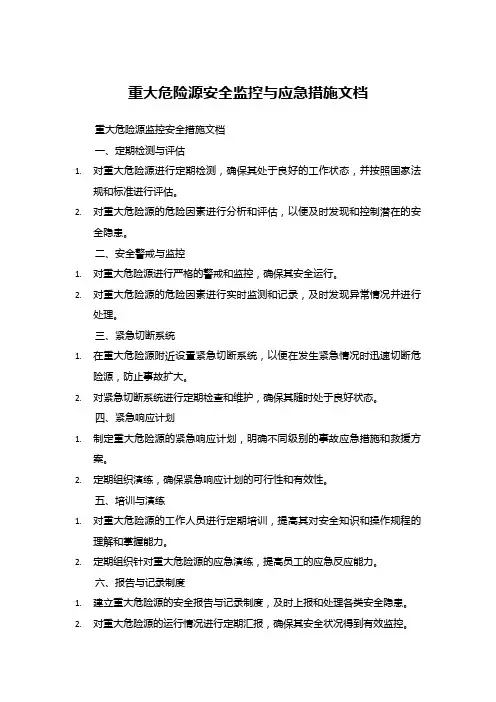 重大危险源安全监控与应急措施文档

重大危险源监控安全措施文档

一、定期检测与评估

1. 对重大危险源进行定期检测，确保其处于良好的工作状态，并按照国家法规和标准进行评估。

2. 对重大危险源的危险因素进行分析和评估，以便及时发现和控制潜在的安全隐患。

二、安全警戒与监控

1. 对重大危险源进行严格的警戒和监控，确保其安全运行。

2. 对重大危险源的危险因素进行实时监测和记录，及时发现异常情况并进行处理。

三、紧急切断系统

1. 在重大危险源附近设置紧急切断系统，以便在发生紧急情况时迅速切断危险源，防止事故扩大。

2. 对紧急切断系统进行定期检查和维护，确保其随时处于良好状态。

四、紧急响应计划

1. 制定重大危险源的紧急响应计划，明确不同级别的事故应急措施和救援方案。

2. 定期组织演练，确保紧急响应计划的可行性和有效性。

五、培训与演练

1. 对重大危险源的工作人员进行定期培训，提高其对安全知识和操作规程的理解和掌握能力。

2. 定期组织针对重大危险源的应急演练，提高员工的应急反应能力。

六、报告与记录制度

1. 建立重大危险源的安全报告与记录制度，及时上报和处理各类安全隐患。

2. 对重大危险源的运行情况进行定期汇报，确保其安全状况得到有效监控。